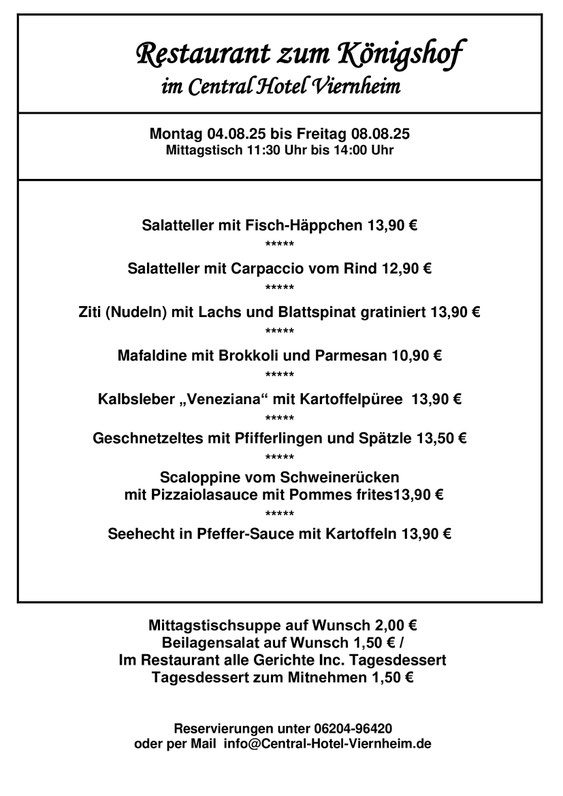 Restaurant zum Königshof
im Central Hotel Viernheim

Montag 04.08.25 bis Freitag 08.08.25
Mittagstisch 11:30 Uhr bis 14:00 Uhr

Salatteller mit Fisch-Häppchen 13,90 €
*****
Salatteller mit Carpaccio vom Rind 12,90 €
*****
Ziti (Nudeln) mit Lachs und Blattspinat gratiniert 13,90 €
*****
Mafaldine mit Brokkoli und Parmesan 10,90 €
*****
Kalbsleber „Veneziana“ mit Kartoffelpüree 13,90 €
*****
Geschnetzeltes mit Pfifferlingen und Spätzle 13,50 €
*****
Scaloppine vom Schweinerücken
mit Pizzaiolasauce mit Pommes frites13,90 €
*****
Seehecht in Pfeffer-Sauce mit Kartoffeln 13,90 €

Mittagstischsuppe auf Wunsch 2,00 €
Beilagensalat auf Wunsch 1,50 € /
Im Restaurant alle Gerichte Inc. Tagesdessert
Tagesdessert zum Mitnehmen 1,50 €

Reservierungen unter 06204-96420
oder per Mail info@Central-Hotel-Viernheim.de